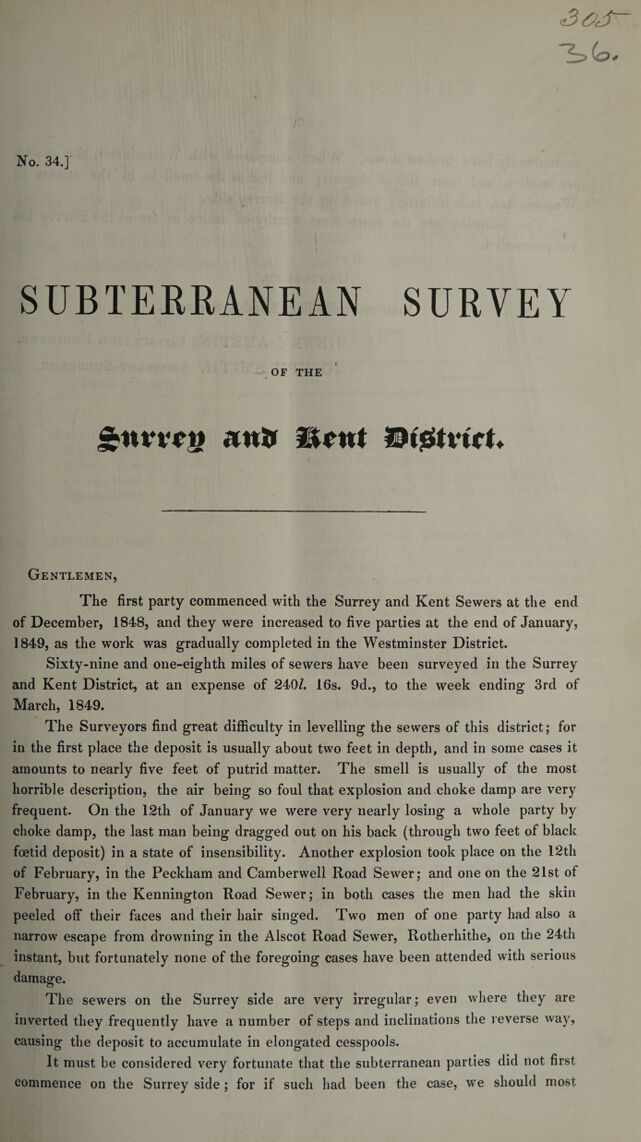 305
36.

No. 34.]

SUBTERRANEAN SURVEY

OF THE

Surrey and Kent District.

Gentlemen,

The first party commenced with the Surrey and Kent Sewers at the end of December, 1848, and they were increased to five parties at the end of January, 1849, as the work was gradually completed in the Westminster District.

Sixty-nine and one-eighth miles of sewers have been surveyed in the Surrey and Kent District, at an expense of 240l. 16s. 9d., to the week ending 3rd of March, 1849.

The Surveyors find great difficulty in levelling the sewers of this district; for in the first place the deposit is usually about two feet in depth, and in some cases it amounts to nearly five feet of putrid matter. The smell is usually of the most horrible description, the air being so foul that explosion and choke damp are very frequent. On the 12th of January we were very nearly losing a whole party by choke damp, the last man being dragged out on his back (through two feet of black fœtid deposit) in a state of insensibility. Another explosion took place on the 12th of February, in the Peckham and Camberwell Road Sewer; and one on the 21st of February, in the Kennington Road Sewer; in both cases the men had the skin peeled off their faces and their hair singed. Two men of one party had also a narrow escape from drowning in the Alscot Road Sewer, Rotherhithe, on the 24th instant, but fortunately none of the foregoing cases have been attended with serious damage.

The sewers on the Surrey side are very irregular; even where they are inverted they frequently have a number of steps and inclinations the reverse way, causing the deposit to accumulate in elongated cesspools.

It must be considered very fortunate that the subterranean parties did not first commence on the Surrey side; for if such had been the case, we should most